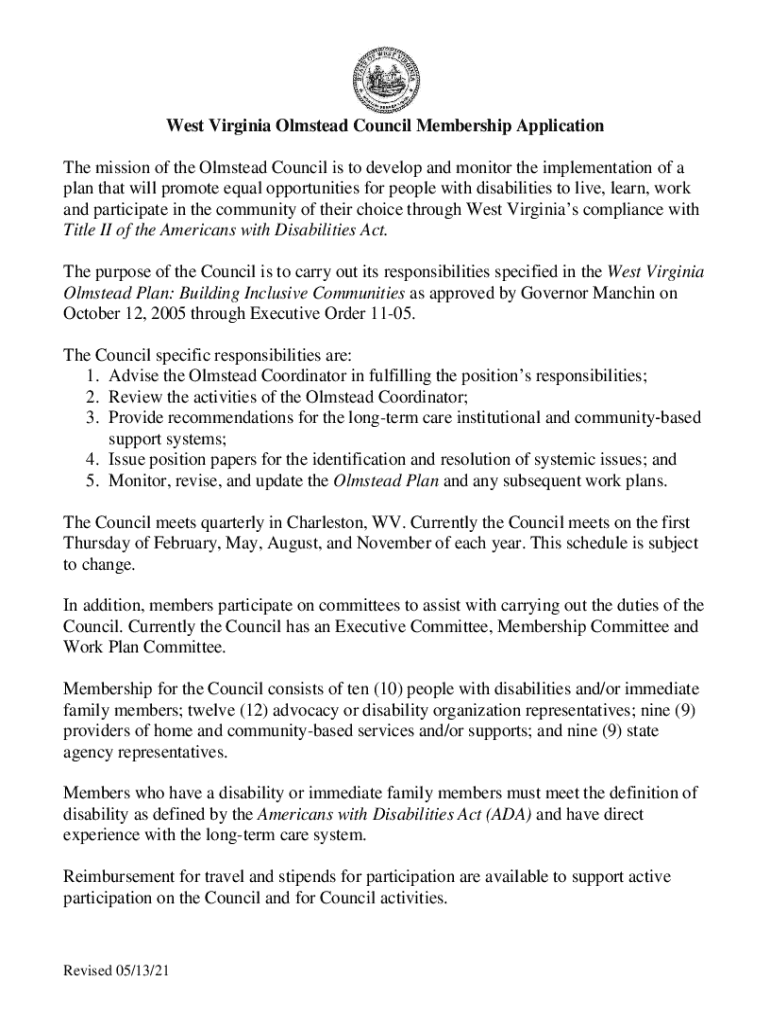 West Virginia Olmstead Council Membership Application

The mission of the Olmstead Council is to develop and monitor the implementation of a plan that will promote equal opportunities for people with disabilities to live, learn, work and participate in the community of their choice through West Virginia's compliance with Title II of the Americans with Disabilities Act.

The purpose of the Council is to carry out its responsibilities specified in the West Virginia Olmstead Plan: Building Inclusive Communities as approved by Governor Manchin on October 12, 2005 through Executive Order 11-05.

The Council specific responsibilities are:
1. Advise the Olmstead Coordinator in fulfilling the position's responsibilities;
2. Review the activities of the Olmstead Coordinator;
3. Provide recommendations for the long-term care institutional and community-based support systems;
4. Issue position papers for the identification and resolution of systemic issues; and
5. Monitor, revise, and update the Olmstead Plan and any subsequent work plans.

The Council meets quarterly in Charleston, WV. Currently the Council meets on the first Thursday of February, May, August, and November of each year. This schedule is subject to change.

In addition, members participate on committees to assist with carrying out the duties of the Council. Currently the Council has an Executive Committee, Membership Committee and Work Plan Committee.

Membership for the Council consists of ten (10) people with disabilities and/or immediate family members; twelve (12) advocacy or disability organization representatives; nine (9) providers of home and community-based services and/or supports; and nine (9) state agency representatives.

Members who have a disability or immediate family members must meet the definition of disability as defined by the Americans with Disabilities Act (ADA) and have direct experience with the long-term care system.

Reimbursement for travel and stipends for participation are available to support active participation on the Council and for Council activities.

Revised 05/13/21